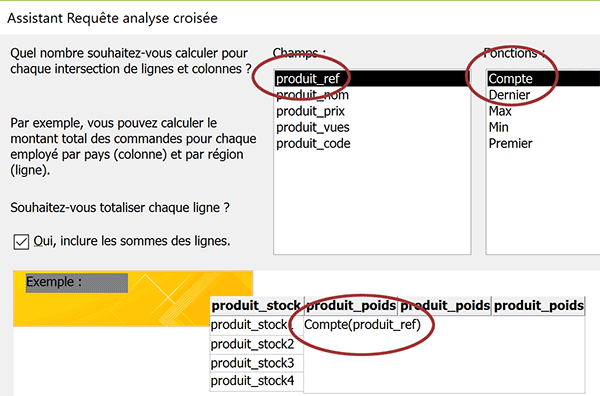 Assistant Requête analyse croisée

Quel nombre souhaitez-vous calculer pour chaque intersection de lignes et colonnes ?

Par exemple, vous pouvez calculer le montant total des commandes pour chaque employé par pays (colonne) et par région (ligne).

Souhaitez-vous totaliser chaque ligne ?

Oui, inclure les sommes des lignes.

Champs :

produit_ref
produit_nom
produit_prix
produit_vues
produit_code

Fonctions :

Compte
Dernier
Max
Min
Premier

Exemple :

| produit_stock | produit_poids | produit_poids | produit_poids |
|---|---|---|---|
| produit_stock1 | Compte(produit_ref) | | |
| produit_stock2 | | | |
| produit_stock3 | | | |
| produit_stock4 | | | |